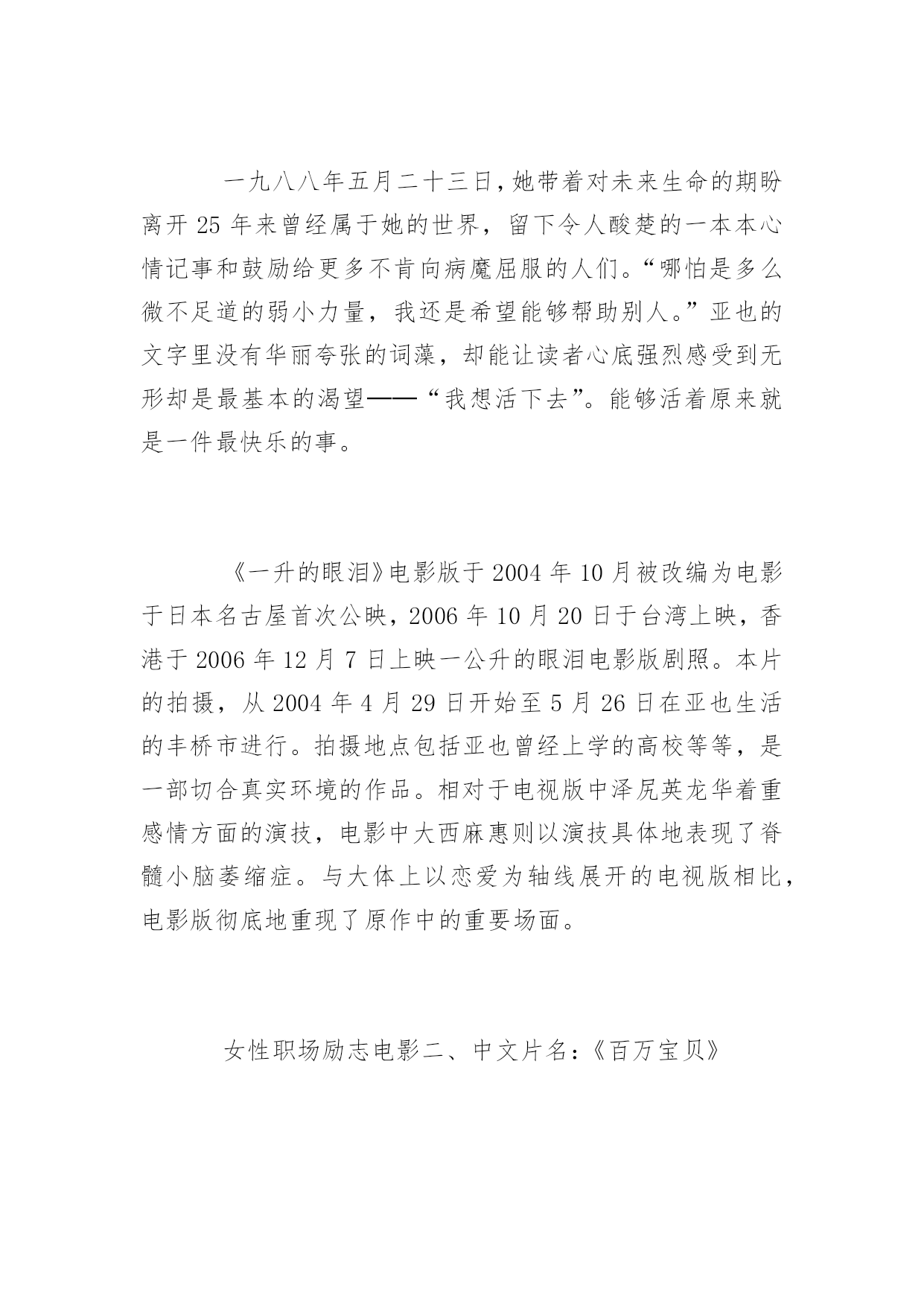 一九八八年五月二十三日，她带着对未来生命的期盼离开 25 年来曾经属于她的世界，留下令人酸楚的一本本心情记事和鼓励给更多不肯向病魔屈服的人们。“哪怕是多么微不足道的弱小力量，我还是希望能够帮助别人。”亚也的文字里没有华丽夸张的词藻，却能让读者心底强烈感受到无形却是最基本的渴望——“我想活下去”。能够活着原来就是一件最快乐的事。

《一升的眼泪》电影版于 2004 年 10 月被改编为电影于日本名古屋首次公映，2006 年 10 月 20 日于台湾上映，香港于 2006 年 12 月 7 日上映一公升的眼泪电影版剧照。本片的拍摄，从 2004 年 4 月 29 日开始至 5 月 26 日在亚也生活的丰桥市进行。拍摄地点包括亚也曾经上学的高校等等，是一部切合真实环境的作品。相对于电视版中泽尻英龙华着重感情方面的演技，电影中大西麻惠则以演技具体地表现了脊髓小脑萎缩症。与大体上以恋爱为轴线展开的电视版相比，电影版彻底地重现了原作中的重要场面。

女性职场励志电影二、中文片名：《百万宝贝》